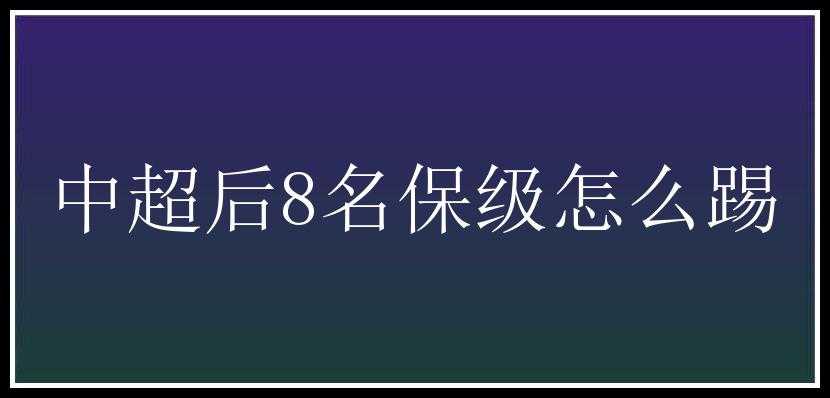 中超后8名保级怎么踢